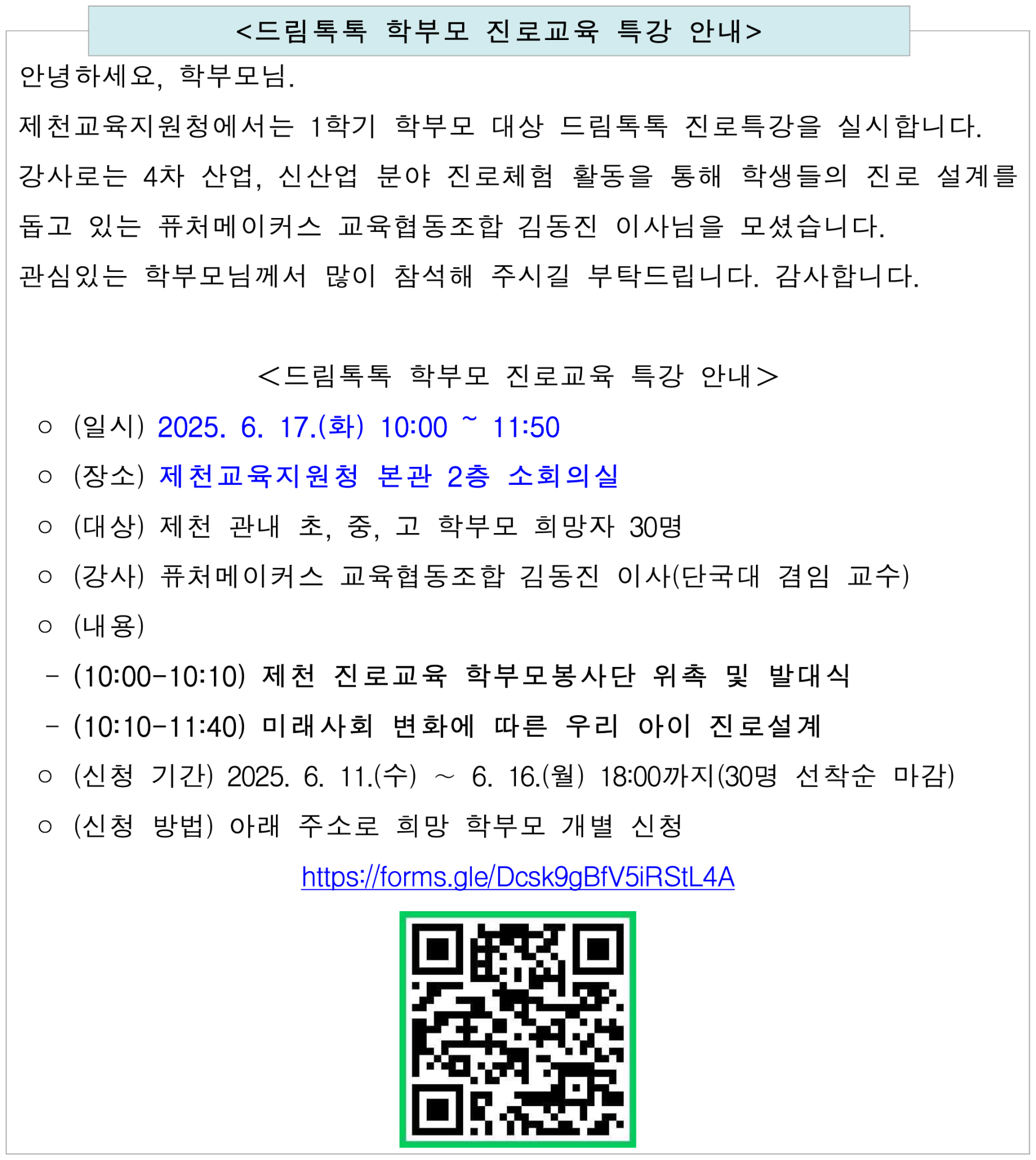 <드림톡톡 학부모 진로교육 특강 안내>

안녕하세요, 학부모님.

제천교육지원청에서는 1학기 학부모 대상 드림톡톡 진로특강을 실시합니다.

강사로는 4차 산업, 신산업 분야 진로체험 활동을 통해 학생들의 진로 설계를 돕고 있는 퓨처메이커스 교육협동조합 김동진 이사님을 모셨습니다.

관심있는 학부모님께서 많이 참석해 주시길 부탁드립니다. 감사합니다.

<드림톡톡 학부모 진로교육 특강 안내>

○ (일시) 2025. 6. 17.(화) 10:00 ~ 11:50

○ (장소) 제천교육지원청 본관 2층 소회의실

○ (대상) 제천 관내 초, 중, 고 학부모 희망자 30명

○ (강사) 퓨처메이커스 교육협동조합 김동진 이사(단국대 겸임 교수)

○ (내용)

- (10:00-10:10) 제천 진로교육 학부모봉사단 위촉 및 발대식

- (10:10-11:40) 미래사회 변화에 따른 우리 아이 진로설계

○ (신청 기간) 2025. 6. 11.(수) ~ 6. 16.(월) 18:00까지(30명 선착순 마감)

○ (신청 방법) 아래 주소로 희망 학부모 개별 신청

https://forms.gle/Dcsk9gBfV5iRStL4A